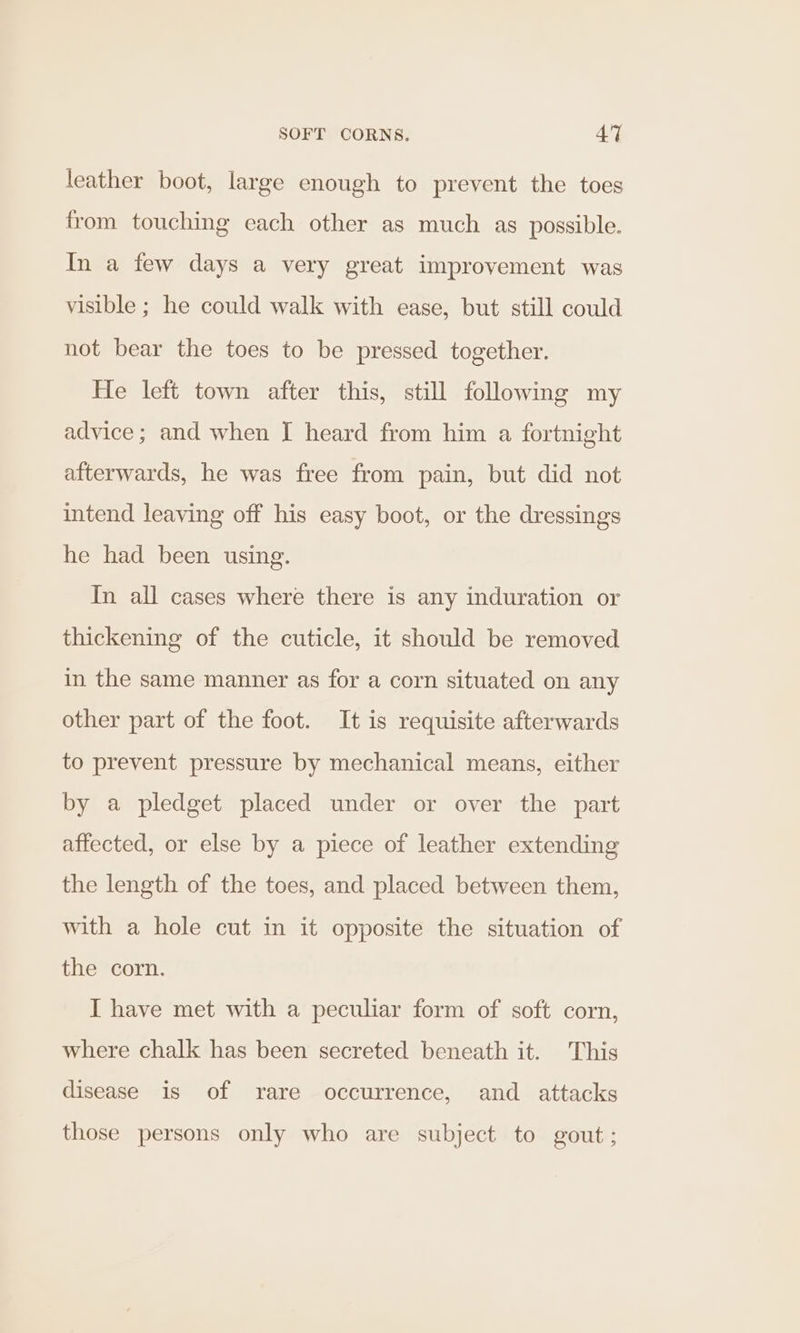 SOFT CORNS. 47

leather boot, large enough to prevent the toes from touching each other as much as possible. In a few days a very great improvement was visible; he could walk with ease, but still could not bear the toes to be pressed together.

He left town after this, still following my advice; and when I heard from him a fortnight afterwards, he was free from pain, but did not intend leaving off his easy boot, or the dressings he had been using.

In all cases where there is any induration or thickening of the cuticle, it should be removed in the same manner as for a corn situated on any other part of the foot. It is requisite afterwards to prevent pressure by mechanical means, either by a pledget placed under or over the part affected, or else by a piece of leather extending the length of the toes, and placed between them, with a hole cut in it opposite the situation of the corn.

I have met with a peculiar form of soft corn, where chalk has been secreted beneath it. This disease is of rare occurrence, and attacks those persons only who are subject to gout;